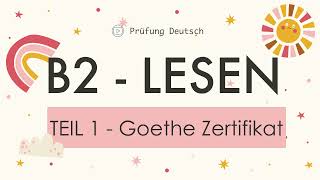 Prüfung Deutsch

B2 - LESEN

TEIL 1 - Goethe Zertifikat